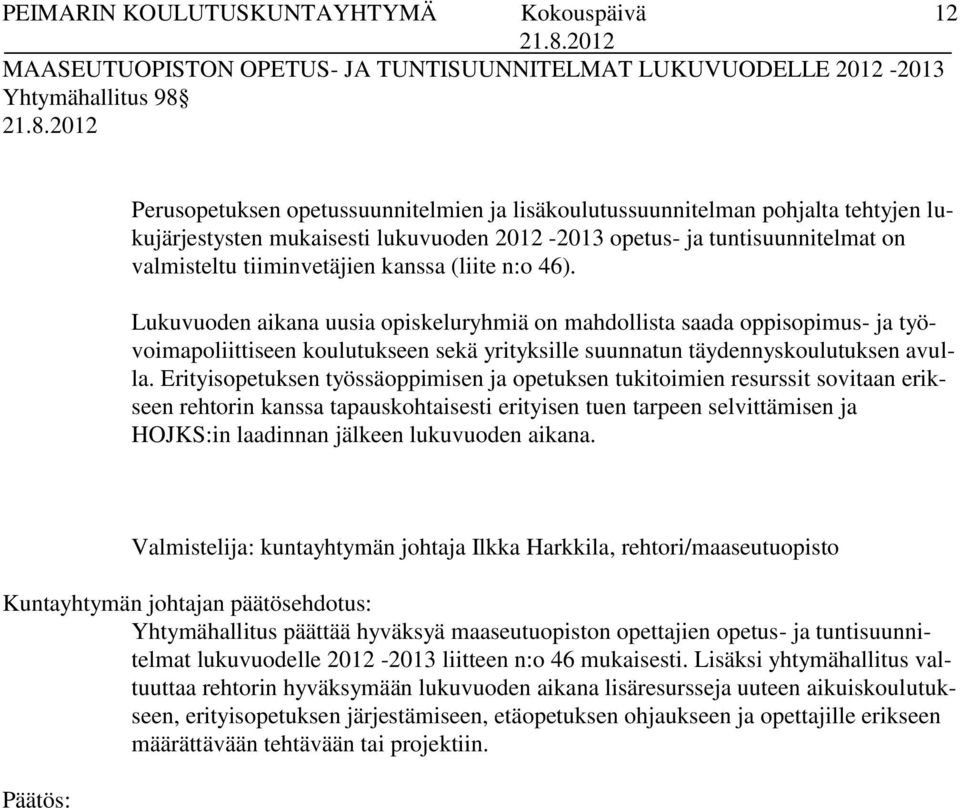 PEIMARIN KOULUTUSKUNTAYHTYMÄ Kokouspäivä 12
21.8.2012
MAASEUTUOPISTON OPETUS- JA TUNTISUUNNITELMAT LUKUVUODELLE 2012 -2013
Yhtymähallitus 98§
21.8.2012

Perusopetuksen opetussuunnitelmien ja lisäkoulutussuunnitelman pohjalta tehtyjen lukujärjestysten mukaisesti lukuvuoden 2012 -2013 opetus- ja tuntisuunnitelmat on valmisteltu tiiminvetäjien kanssa (liite n:o 46).

Lukuvuoden aikana uusia opiskeluryhmiä on mahdollista saada oppisopimus- ja työvoimapoliittiseen koulutukseen sekä yrityksille suunnatun täydennyskoulutuksen avulla. Erityisopetuksen työssäoppimisen ja opetuksen tukitoimien resurssit sovitaan erikseen rehtorin kanssa tapauskohtaisesti erityisen tuen tarpeen selvittämisen ja HOJKS:in laadinnan jälkeen lukuvuoden aikana.

Valmistelija: kuntayhtymän johtaja Ilkka Harkkila, rehtori/maaseutuopisto

Kuntayhtymän johtajan päätösehdotus:
Yhtymähallitus päättää hyväksyä maaseutuopiston opettajien opetus- ja tuntisuunnitelmat lukuvuodelle 2012 -2013 liitteen n:o 46 mukaisesti. Lisäksi yhtymähallitus valtuuttaa rehtorin hyväksymään lukuvuoden aikana lisäresursseja uuteen aikuiskoulutukseen, erityisopetuksen järjestämiseen, etäopetuksen ohjaukseen ja opettajille erikseen määrättävään tehtävään tai projektiin.

Päätös: